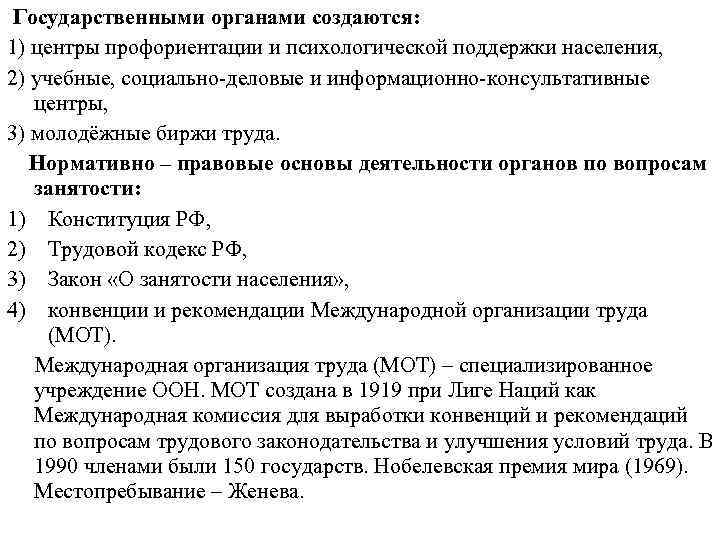 Государственными органами создаются:
1) центры профориентации и психологической поддержки населения,
2) учебные, социально-деловые и информационно-консультативные центры,
3) молодёжные биржи труда.

Нормативно – правовые основы деятельности органов по вопросам занятости:
1) Конституция РФ,
2) Трудовой кодекс РФ,
3) Закон «О занятости населения»,
4) конвенции и рекомендации Международной организации труда (МОТ).

Международная организация труда (МОТ) – специализированное учреждение ООН. МОТ создана в 1919 при Лиге Наций как Международная комиссия для выработки конвенций и рекомендаций по вопросам трудового законодательства и улучшения условий труда. В 1990 членами были 150 государств. Нобелевская премия мира (1969). Местопребывание – Женева.